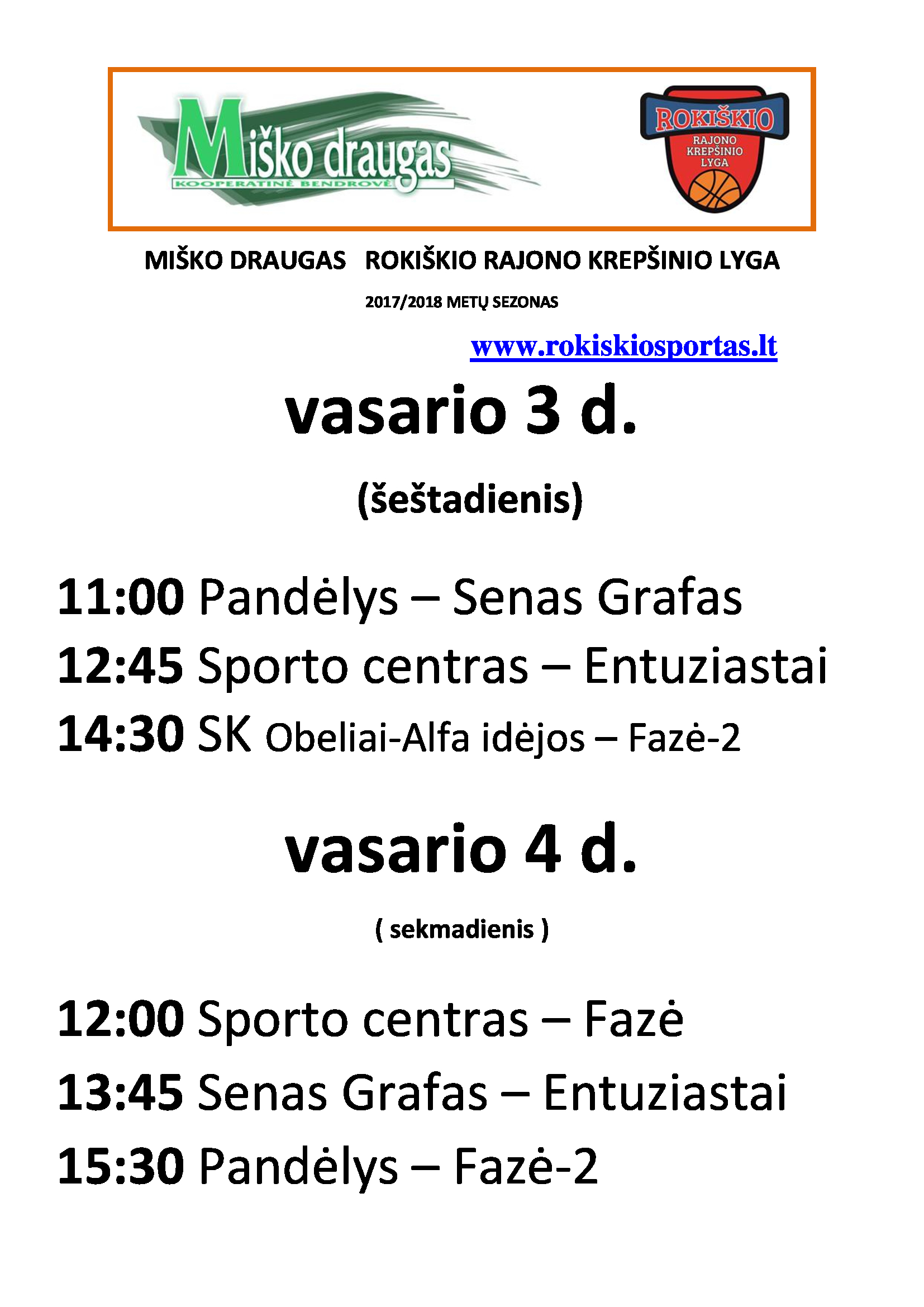 Miško draugas
KOOPERATINĖ BENDROVĖ

ROKIŠKIO
RAJONO
KREPŠINIO
LYGA

MIŠKO DRAUGAS ROKIŠKIO RAJONO KREPŠINIO LYGA

2017/2018 METŲ SEZONAS

www.rokiskiosportas.lt

vasario 3 d.

(šeštadienis)

11:00 Pandėlys – Senas Grafas

12:45 Sporto centras – Entuziastai

14:30 SK Obeliai-Alfa idėjos – Fazė-2

vasario 4 d.

( sekmadienis )

12:00 Sporto centras – Fazė

13:45 Senas Grafas – Entuziastai

15:30 Pandėlys – Fazė-2